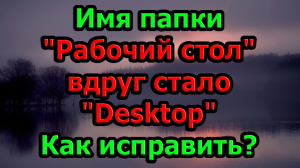 Имя папки "Рабочий стол" вдруг стало "Desktop" Как исправить?